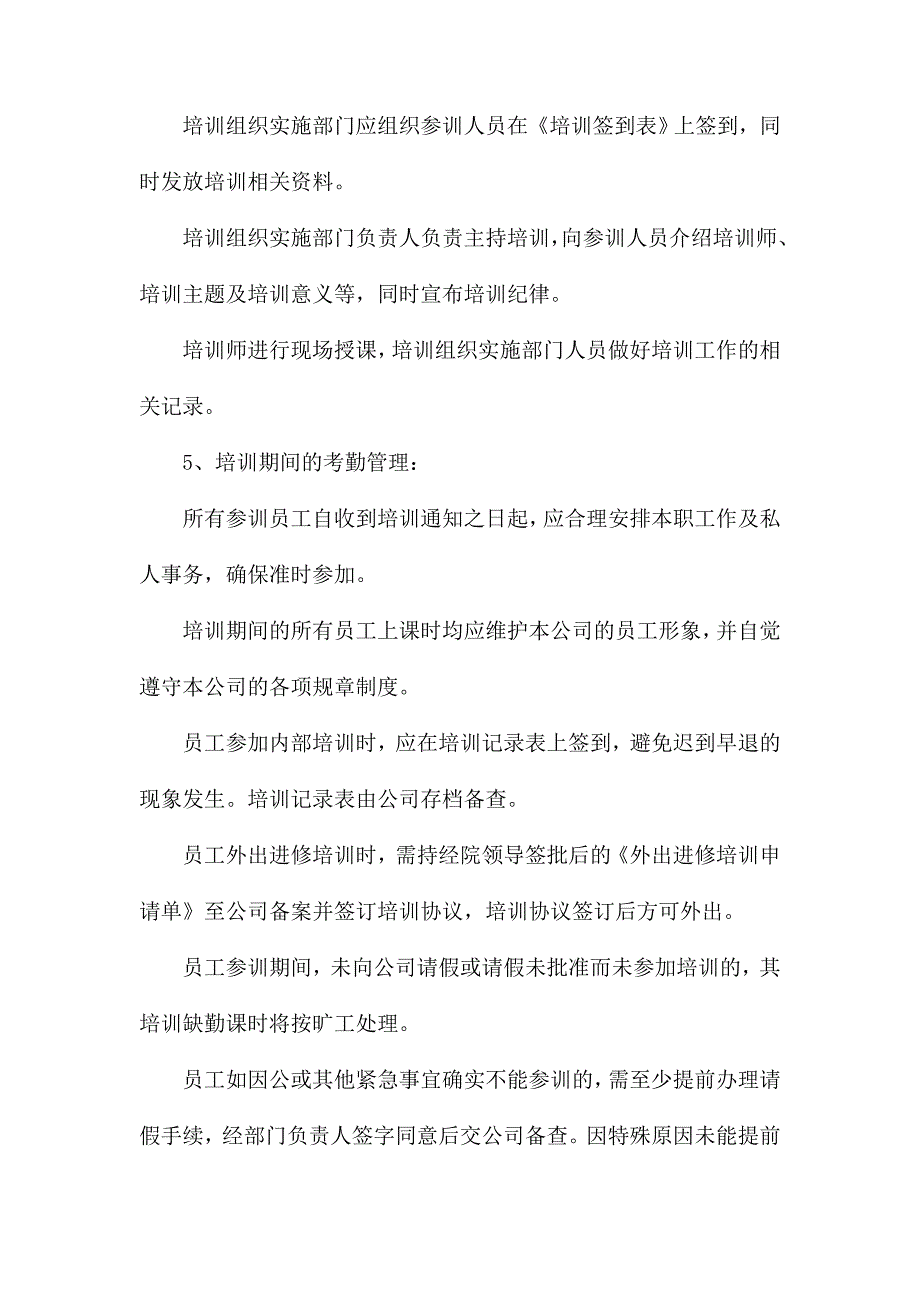 培训组织实施部门应组织参训人员在《培训签到表》上签到，同时发放培训相关资料。

培训组织实施部门负责人负责主持培训，向参训人员介绍培训师、培训主题及培训意义等，同时宣布培训纪律。

培训师进行现场授课，培训组织实施部门人员做好培训工作的相关记录。

5、培训期间的考勤管理：

所有参训员工自收到培训通知之日起，应合理安排本职工作及私人事务，确保准时参加。

培训期间的所有员工上课时均应维护本公司的员工形象，并自觉遵守本公司的各项规章制度。

员工参加内部培训时，应在培训记录表上签到，避免迟到早退的现象发生。培训记录表由公司存档备查。

员工外出进修培训时，需持经院领导签批后的《外出进修培训申请单》至公司备案并签订培训协议，培训协议签订后方可外出。

员工参训期间，未向公司请假或请假未批准而未参加培训的，其培训缺勤课时将按旷工处理。

员工如因公或其他紧急事宜确实不能参训的，需至少提前办理请假手续，经部门负责人签字同意后交公司备查。因特殊原因未能提前